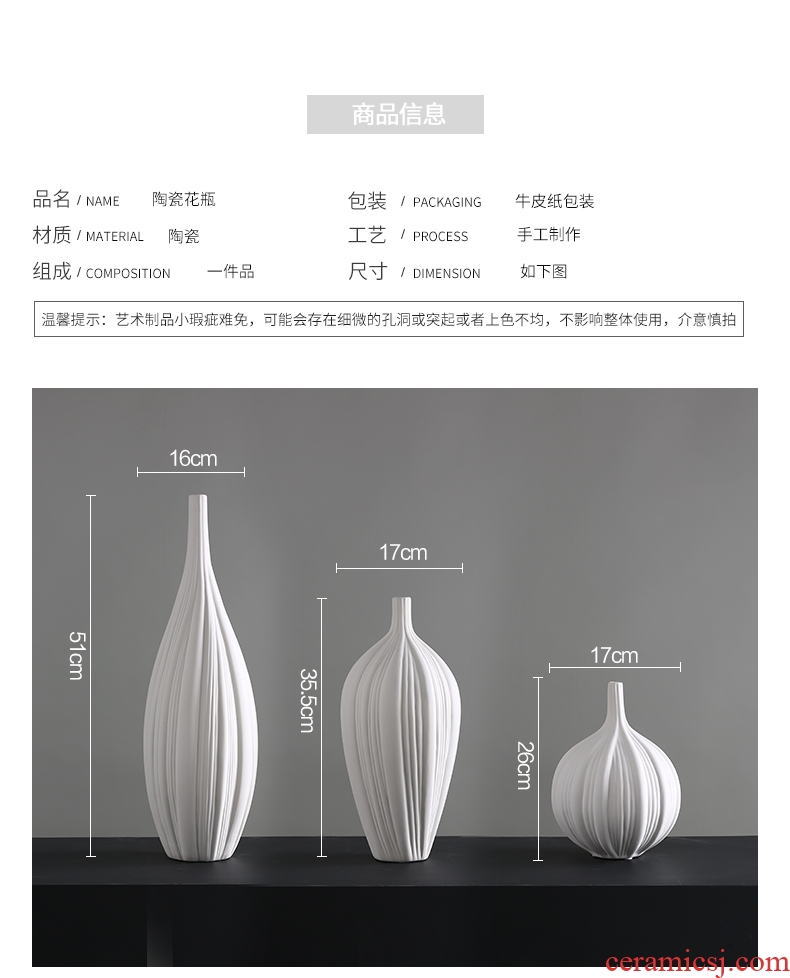 商品信息

品名 / NAME 陶瓷花瓶
材质 / MATERIAL 陶瓷
组成 / COMPOSITION 一件品

包装 / PACKAGING 牛皮纸包装
工艺 / PROCESS 手工制作
尺寸 / DIMENSION 如下图

温馨提示：艺术制品小瑕疵难免，可能会存在细微的孔洞或突起或者上色不均，不影响整体使用，介意慎拍

16cm
51cm
17cm
35.5cm
17cm
26cm

ceramicsj.com